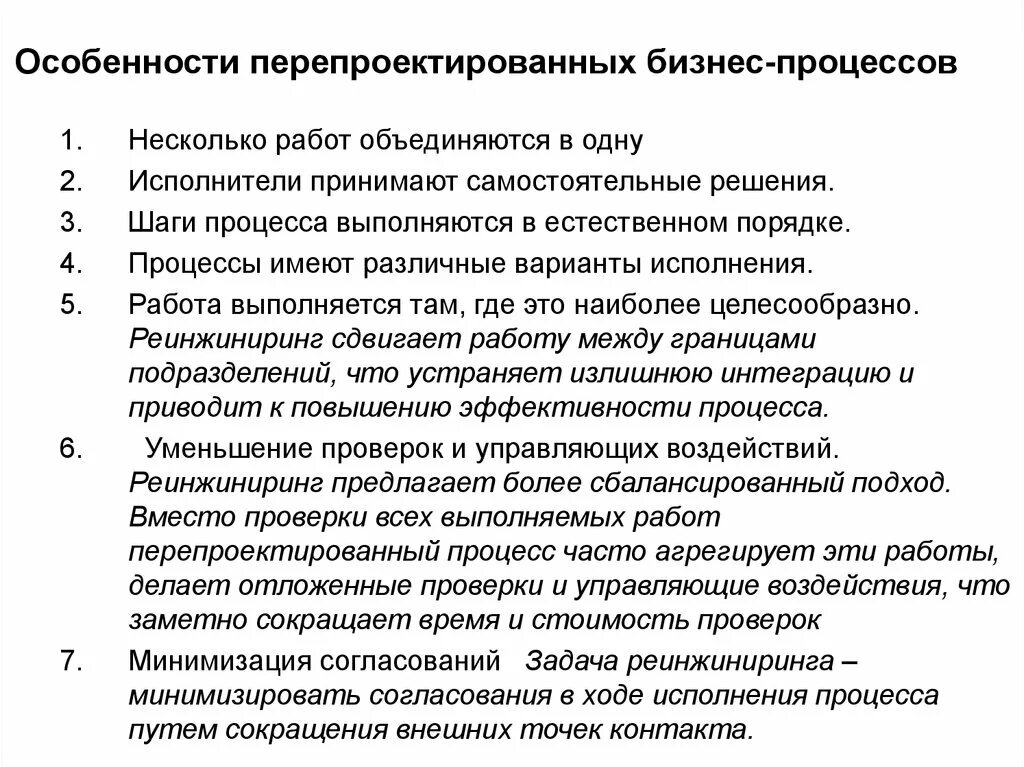 Особенности перепроектированных бизнес-процессов

1. Несколько работ объединяются в одну

2. Исполнители принимают самостоятельные решения.

3. Шаги процесса выполняются в естественном порядке.

4. Процессы имеют различные варианты исполнения.

5. Работа выполняется там, где это наиболее целесообразно. Реинжиниринг сдвигает работу между границами подразделений, что устраняет излишнюю интеграцию и приводит к повышению эффективности процесса.

6. Уменьшение проверок и управляющих воздействий. Реинжиниринг предлагает более сбалансированный подход. Вместо проверки всех выполняемых работ перепроектированный процесс часто агрегирует эти работы, делает отложенные проверки и управляющие воздействия, что заметно сокращает время и стоимость проверок

7. Минимизация согласований Задача реинжиниринга – минимизировать согласования в ходе исполнения процесса путем сокращения внешних точек контакта.